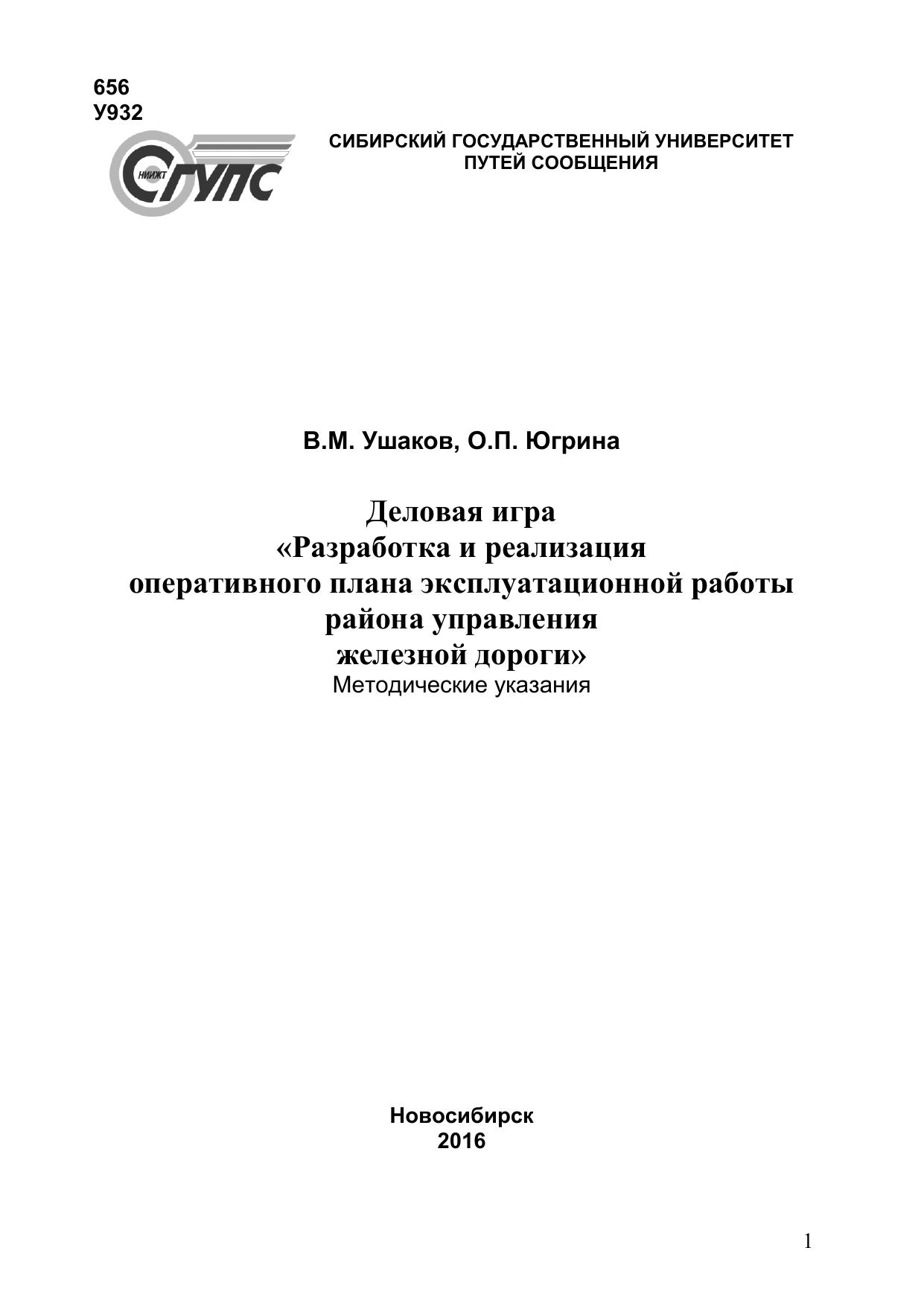 656
У932

НИИЖТ СГУПС

СИБИРСКИЙ ГОСУДАРСТВЕННЫЙ УНИВЕРСИТЕТ
ПУТЕЙ СООБЩЕНИЯ

В.М. Ушаков, О.П. Югрина

Деловая игра
«Разработка и реализация
оперативного плана эксплуатационной работы
района управления
железной дороги»
Методические указания

Новосибирск
2016

1